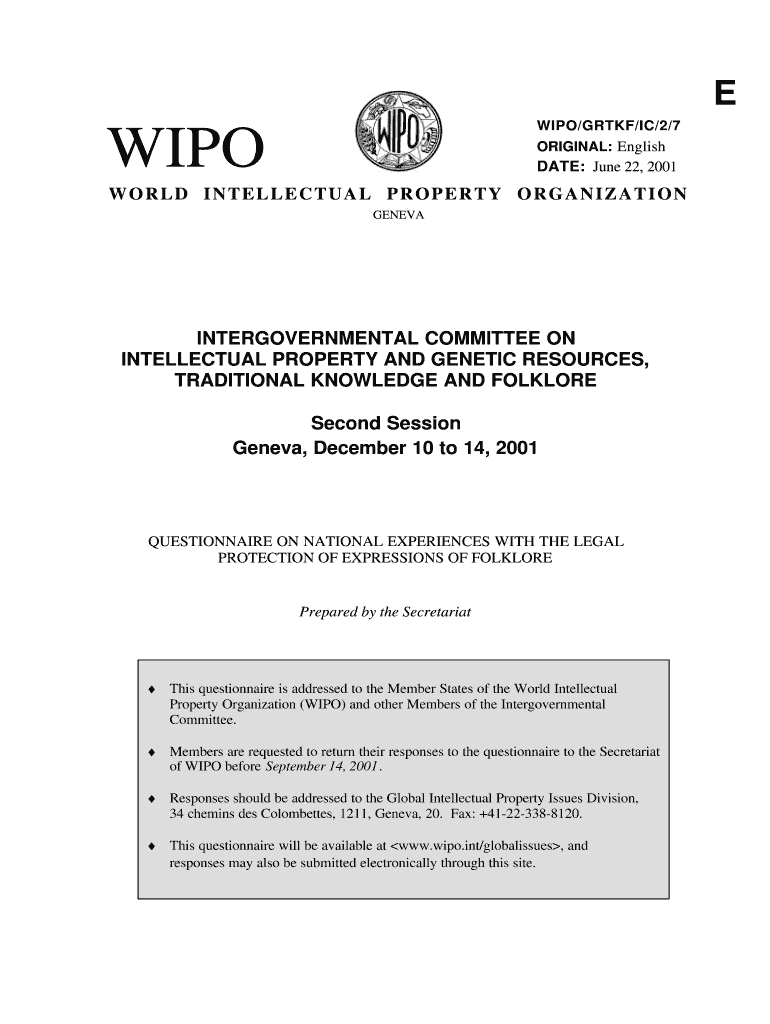 E

WIPO

WIPO

WIPO/GRTKF/IC/2/7
ORIGINAL: English
DATE: June 22, 2001

WORLD INTELLECTUAL PROPERTY ORGANIZATION
GENEVA

INTERGOVERNMENTAL COMMITTEE ON INTELLECTUAL PROPERTY AND GENETIC RESOURCES, TRADITIONAL KNOWLEDGE AND FOLKLORE

Second Session
Geneva, December 10 to 14, 2001

QUESTIONNAIRE ON NATIONAL EXPERIENCES WITH THE LEGAL PROTECTION OF EXPRESSIONS OF FOLKLORE

Prepared by the Secretariat

♦ This questionnaire is addressed to the Member States of the World Intellectual Property Organization (WIPO) and other Members of the Intergovernmental Committee.

♦ Members are requested to return their responses to the questionnaire to the Secretariat of WIPO before September 14, 2001.

♦ Responses should be addressed to the Global Intellectual Property Issues Division, 34 chemins des Colombettes, 1211, Geneva, 20. Fax: +41-22-338-8120.

♦ This questionnaire will be available at <www.wipo.int/globalissues>, and responses may also be submitted electronically through this site.